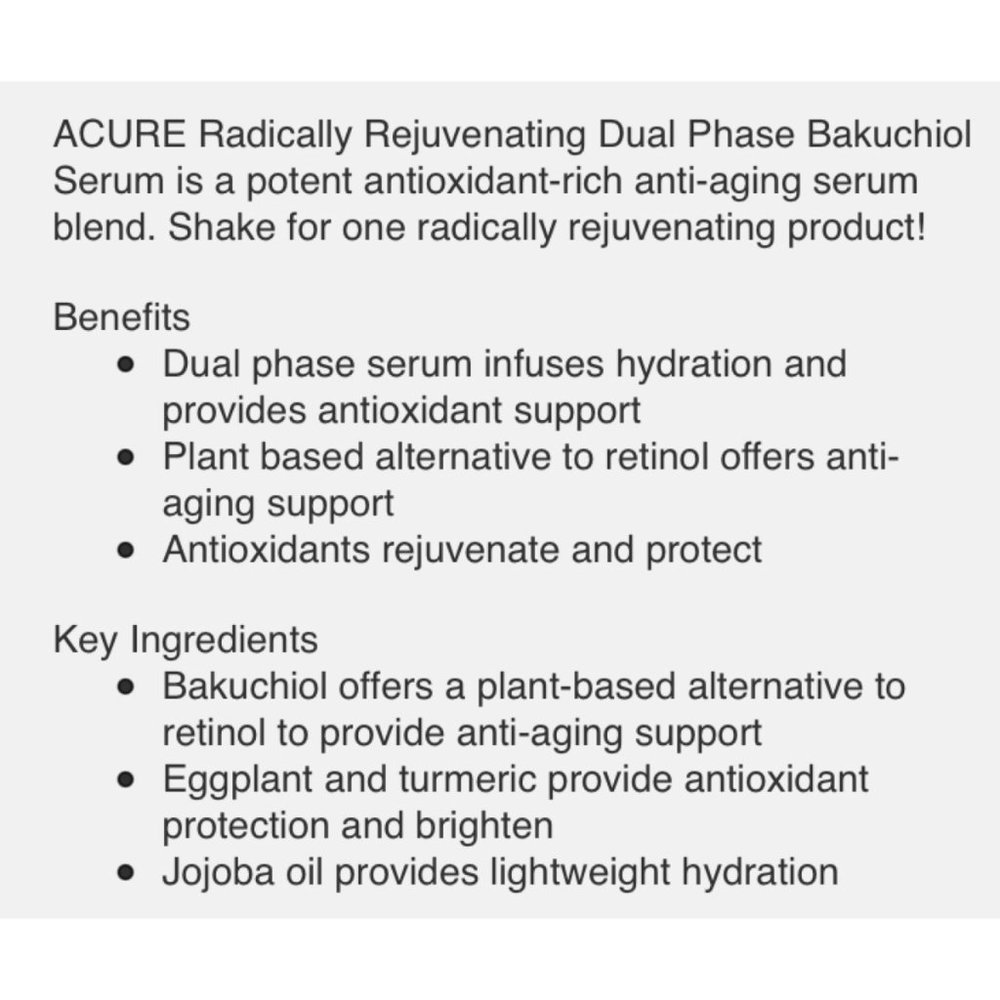 ACURE Radically Rejuvenating Dual Phase Bakuchiol Serum is a potent antioxidant-rich anti-aging serum blend. Shake for one radically rejuvenating product!

Benefits
- Dual phase serum infuses hydration and provides antioxidant support
- Plant based alternative to retinol offers anti-aging support
- Antioxidants rejuvenate and protect

Key Ingredients
- Bakuchiol offers a plant-based alternative to retinol to provide anti-aging support
- Eggplant and turmeric provide antioxidant protection and brighten
- Jojoba oil provides lightweight hydration